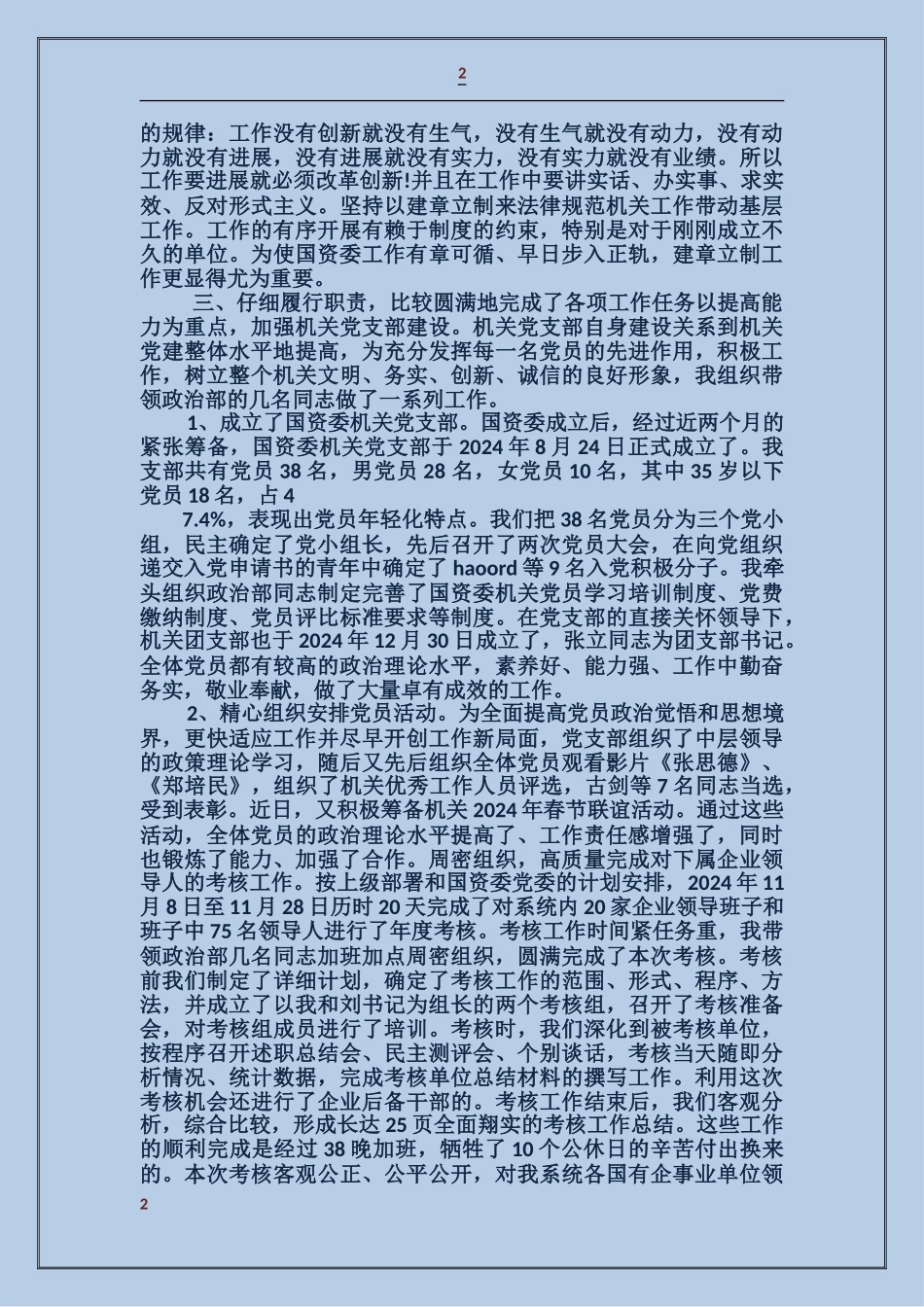 2

的规律：工作没有创新就没有生气，没有生气就没有动力，没有动力就没有进展，没有进展就没有实力，没有实力就没有业绩。所以工作要进展就必须改革创新!并且在工作中要讲实话、办实事、求实效、反对形式主义。坚持以建章立制来法律规范机关工作带动基层工作。工作的有序开展有赖于制度的约束，特别是对于刚刚成立不久的单位。为使国资委工作有章可循、早日步入正轨，建章立制工作更显得尤为重要。

三、仔细履行职责，比较圆满地完成了各项工作任务以提高能力为重点，加强机关党支部建设。机关党支部自身建设关系到机关党建整体水平地提高，为充分发挥每一名党员的先进作用，积极工作，树立整个机关文明、务实、创新、诚信的良好形象，我组织带领政治部的几名同志做了一系列工作。

1、成立了国资委机关党支部。国资委成立后，经过近两个月的紧张筹备，国资委机关党支部于 2024 年 8 月 24 日正式成立了。我支部共有党员 38 名，男党员 28 名，女党员 10 名，其中 35 岁以下党员 18 名，占 4

7.4%，表现出党员年轻化特点。我们把 38 名党员分为三个党小组，民主确定了党小组长，先后召开了两次党员大会，在向党组织递交入党申请书的青年中确定了 haoord 等 9 名入党积极分子。我牵头组织政治部同志制定完善了国资委机关党员学习培训制度、党费缴纳制度、党员评比标准要求等制度。在党支部的直接关怀领导下，机关团支部也于 2024 年 12 月 30 日成立了，张立同志为团支部书记。全体党员都有较高的政治理论水平，素养好、能力强、工作中勤奋务实，敬业奉献，做了大量卓有成效的工作。

2、精心组织安排党员活动。为全面提高党员政治觉悟和思想境界，更快适应工作并尽早开创工作新局面，党支部组织了中层领导的政策理论学习，随后又先后组织全体党员观看影片《张思德》、《郑培民》，组织了机关优秀工作人员评选，古剑等 7 名同志当选，受到表彰。近日，又积极筹备机关 2024 年春节联谊活动。通过这些活动，全体党员的政治理论水平提高了、工作责任感增强了，同时也锻炼了能力、加强了合作。周密组织，高质量完成对下属企业领导人的考核工作。按上级部署和国资委党委的计划安排，2024 年 11 月 8 日至 11 月 28 日历时 20 天完成了对系统内 20 家企业领导班子和班子中 75 名领导人进行了年度考核。考核工作时间紧任务重，我带领政治部几名同志加班加点周密组织，圆满完成了本次考核。考核前我们制定了详细计划，确定了考核工作的范围、形式、程序、方法，并成立了以我和刘书记为组长的两个考核组，召开了考核准备会，对考核组成员进行了培训。考核时，我们深化到被考核单位，按程序召开述职总结会、民主测评会、个别谈话，考核当天随即分析情况、统计数据，完成考核单位总结材料的撰写工作。利用这次考核机会还进行了企业后备干部的。考核工作结束后，我们客观分析，综合比较，形成长达 25 页全面翔实的考核工作总结。这些工作的顺利完成是经过 38 晚加班，牺牲了 10 个公休日的辛苦付出换来的。本次考核客观公正、公平公开，对我系统各国有企事业单位领

2